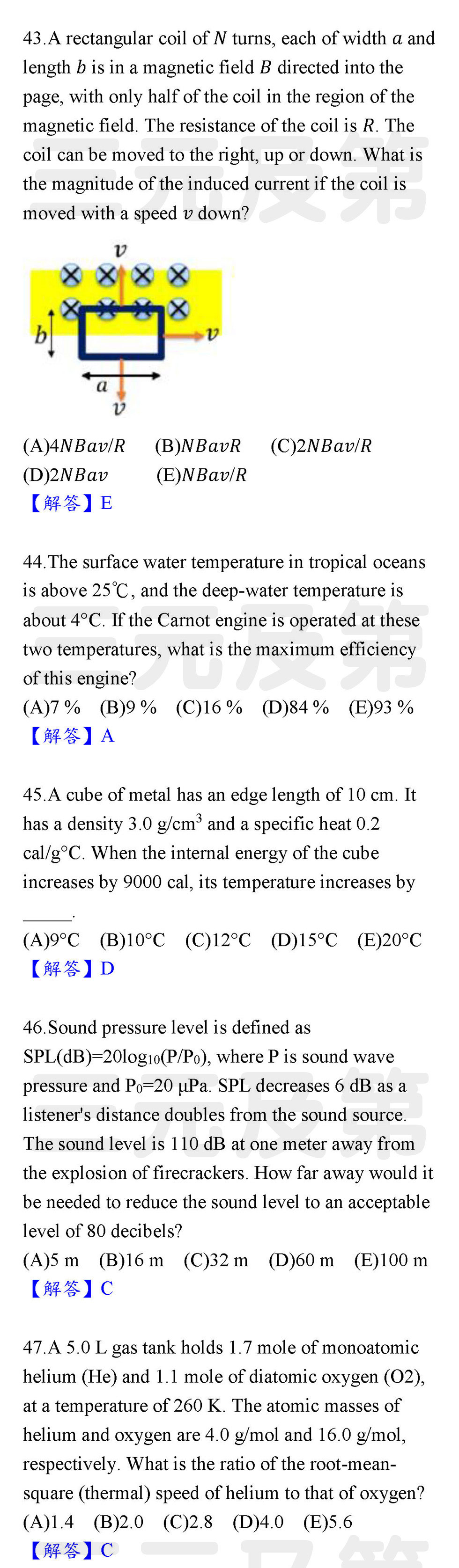 43.A rectangular coil of $N$ turns, each of width $a$ and length $b$ is in a magnetic field $B$ directed into the page, with only half of the coil in the region of the magnetic field. The resistance of the coil is $R$. The coil can be moved to the right, up or down. What is the magnitude of the induced current if the coil is moved with a speed $v$ down?

$v$
$b$
$v$
$a$
$v$

(A)$4NBav/R$ (B)$NBavR$ (C)$2NBav/R$
(D)$2NBav$ (E)$NBav/R$
【解答】E

44.The surface water temperature in tropical oceans is above 25℃, and the deep-water temperature is about 4°C. If the Carnot engine is operated at these two temperatures, what is the maximum efficiency of this engine?
(A)7 % (B)9 % (C)16 % (D)84 % (E)93 %
【解答】A

45.A cube of metal has an edge length of 10 cm. It has a density 3.0 g/cm$^3$ and a specific heat 0.2 cal/g°C. When the internal energy of the cube increases by 9000 cal, its temperature increases by _____.
(A)9°C (B)10°C (C)12°C (D)15°C (E)20°C
【解答】D

46.Sound pressure level is defined as SPL(dB)=20log$_{10}$(P/P$_0$), where P is sound wave pressure and P$_0$=20 μPa. SPL decreases 6 dB as a listener's distance doubles from the sound source. The sound level is 110 dB at one meter away from the explosion of firecrackers. How far away would it be needed to reduce the sound level to an acceptable level of 80 decibels?
(A)5 m (B)16 m (C)32 m (D)60 m (E)100 m
【解答】C

47.A 5.0 L gas tank holds 1.7 mole of monoatomic helium (He) and 1.1 mole of diatomic oxygen (O2), at a temperature of 260 K. The atomic masses of helium and oxygen are 4.0 g/mol and 16.0 g/mol, respectively. What is the ratio of the root-mean-square (thermal) speed of helium to that of oxygen?
(A)1.4 (B)2.0 (C)2.8 (D)4.0 (E)5.6
【解答】C